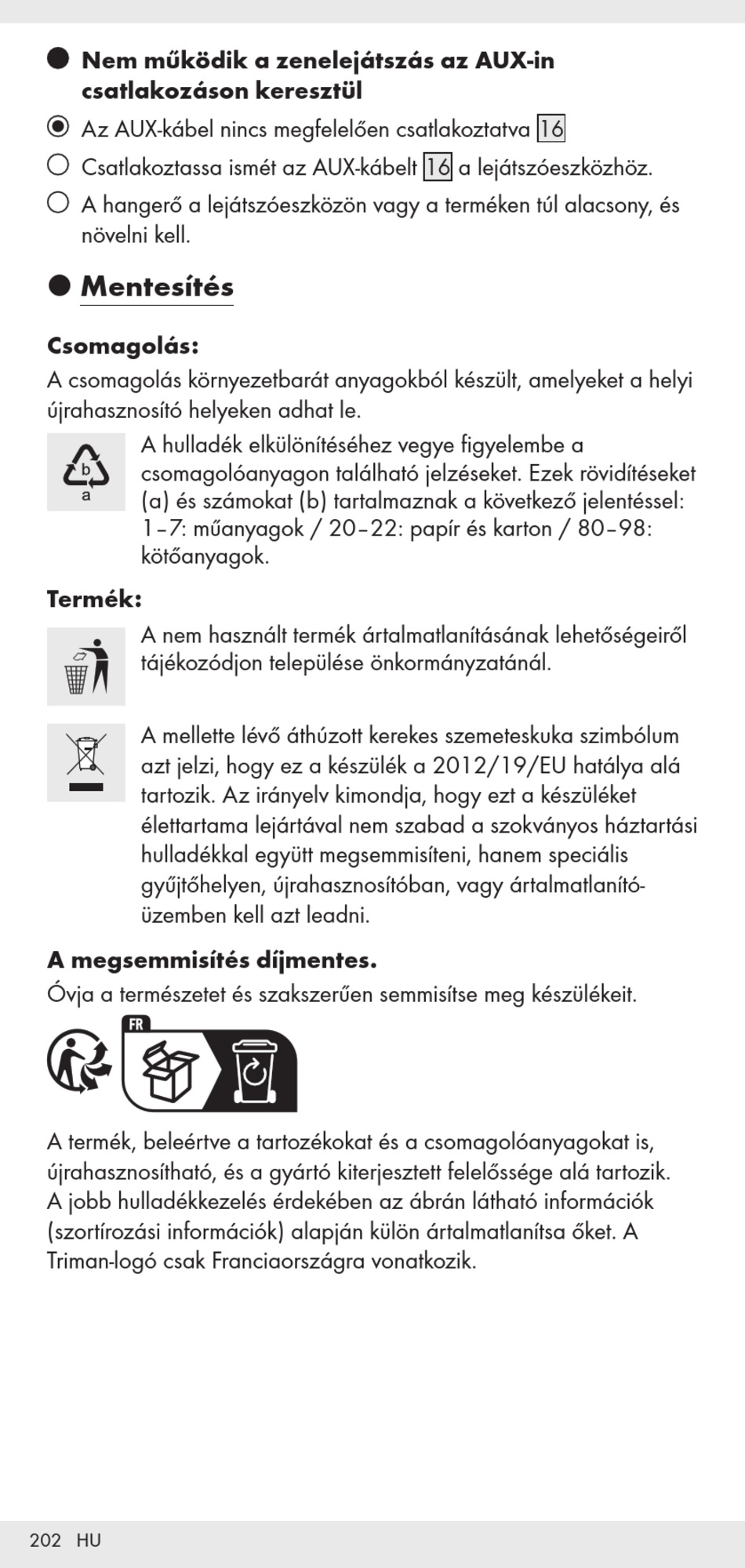 Nem működik a zenelejátszás az AUX-in csatlakozáson keresztül

Az AUX-kábel nincs megfelelően csatlakoztatva 16

Csatlakoztassa ismét az AUX-kábelt 16 a lejátszóeszközhöz.

A hangerő a lejátszóeszközön vagy a terméken túl alacsony, és növelni kell.

Mentesítés

Csomagolás:
A csomagolás környezetbarát anyagokból készült, amelyeket a helyi újrahasznosító helyeken adhat le.

b
a
A hulladék elkülönítéséhez vegye figyelembe a csomagolóanyagon található jelzéseket. Ezek rövidítéseket (a) és számokat (b) tartalmaznak a következő jelentéssel: 1–7: műanyagok / 20–22: papír és karton / 80–98: kötőanyagok.

Termék:
A nem használt termék ártalmatlanításának lehetőségeiről tájékozódjon települése önkormányzatánál.

A mellette lévő áthúzott kerekes szemeteskuka szimbólum azt jelzi, hogy ez a készülék a 2012/19/EU hatálya alá tartozik. Az irányelv kimondja, hogy ezt a készüléket élettartama lejártával nem szabad a szokványos háztartási hulladékkal együtt megsemmisíteni, hanem speciális gyűjtőhelyen, újrahasznosítóban, vagy ártalmatlanítóüzemben kell azt leadni.

A megsemmisítés díjmentes.
Óvja a természetet és szakszerűen semmisítse meg készülékeit.

FR

A termék, beleértve a tartozékokat és a csomagolóanyagokat is, újrahasznosítható, és a gyártó kiterjesztett felelőssége alá tartozik. A jobb hulladékkezelés érdekében az ábrán látható információk (szortírozási információk) alapján külön ártalmatlanítsa őket. A Triman-logó csak Franciaországra vonatkozik.

202 HU